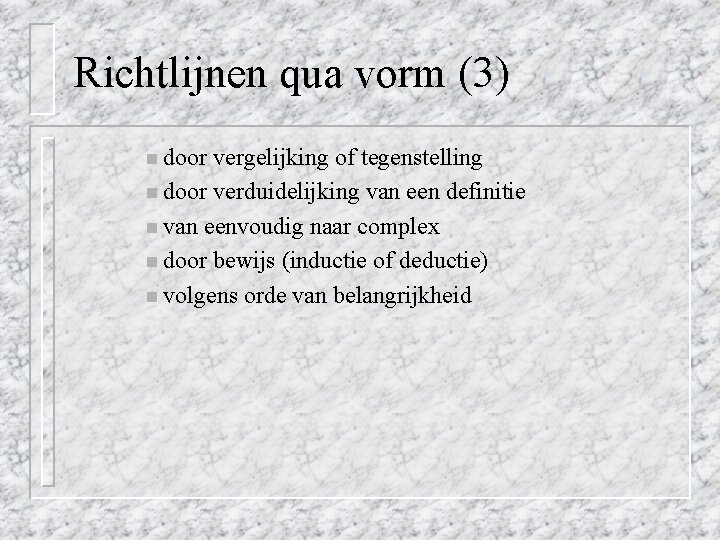 Richtlijnen qua vorm (3)

- door vergelijking of tegenstelling
- door verduidelijking van een definitie
- van eenvoudig naar complex
- door bewijs (inductie of deductie)
- volgens orde van belangrijkheid